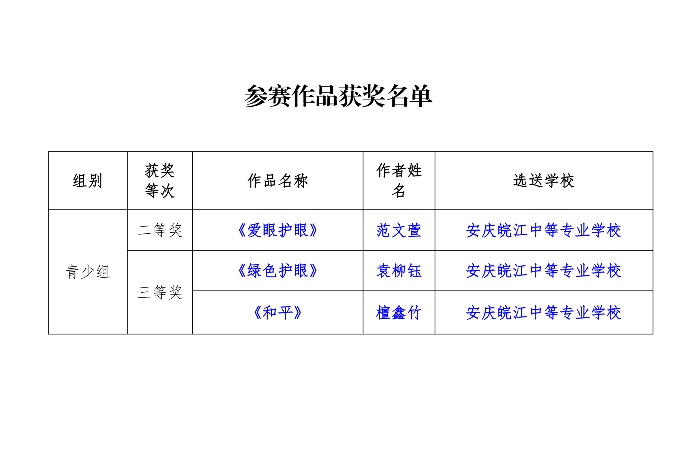 参赛作品获奖名单

| 组别 | 获奖等次 | 作品名称 | 作者姓名 | 选送学校 |
|---|---|---|---|---|
| 青少组 | 二等奖 | 《爱眼护眼》 | 范文萱 | 安庆皖江中等专业学校 |
| | 三等奖 | 《绿色护眼》 | 袁柳钰 | 安庆皖江中等专业学校 |
| | | 《和平》 | 檀鑫竹 | 安庆皖江中等专业学校 |